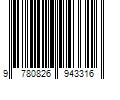 9 780826 943316